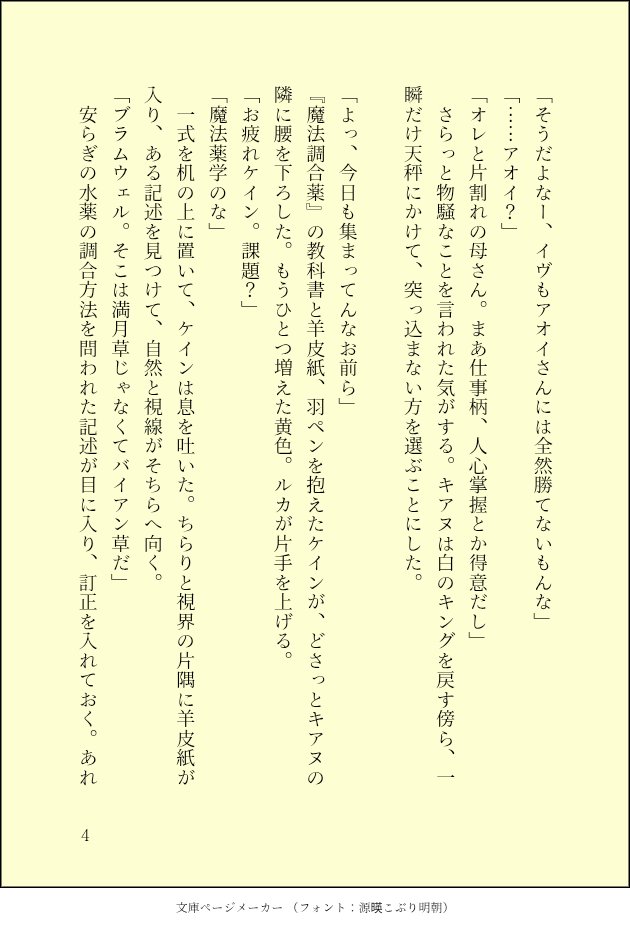 「そうだよなー、イヴもアオイさんには全然勝てないもんな」
「……アオイ？」
「オレと片割れの母さん。まあ仕事柄、人心掌握とか得意だし」
さらっと物騒なことを言われた気がする。キアヌは白のキングを戻す傍ら、一瞬だけ天秤にかけて、突っ込まない方を選ぶことにした。

「よっ、今日も集まってんなお前ら」
『魔法調合薬』の教科書と羊皮紙、羽ペンを抱えたケインが、どさっとキアヌの隣に腰を下ろした。もうひとつ増えた黄色。ルカが片手を上げる。
「お疲れケイン。課題？」
「魔法薬学のな」
一式を机の上に置いて、ケインは息を吐いた。ちらりと視界の片隅に羊皮紙が入り、ある記述を見つけて、自然と視線がそちらへ向く。
「ブラムウェル。そこは満月草じゃなくてバイアン草だ」
安らぎの水薬の調合方法を問われた記述が目に入り、訂正を入れておく。あれ

4

文庫ページメーカー（フォント：源暎こぶり明朝）